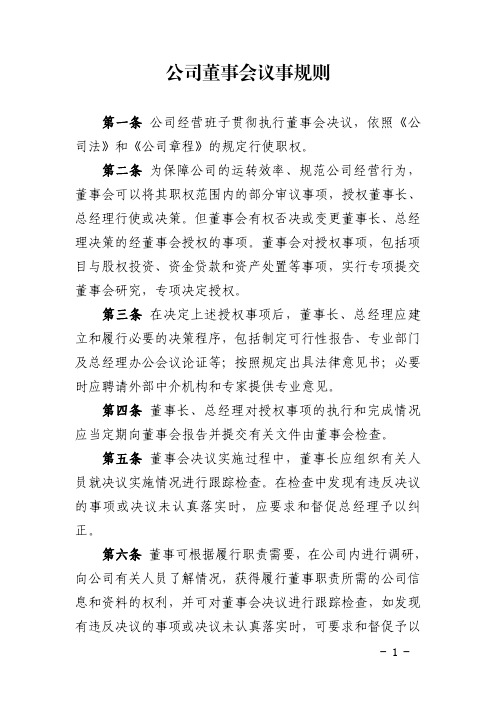 公司董事会议事规则

第一条 公司经营班子贯彻执行董事会决议，依照《公司法》和《公司章程》的规定行使职权。

第二条 为保障公司的运转效率、规范公司经营行为，董事会可以将其职权范围内的部分审议事项，授权董事长、总经理行使或决策。但董事会有权否决或变更董事长、总经理决策的经董事会授权的事项。董事会对授权事项，包括项目与股权投资、资金贷款和资产处置等事项，实行专项提交董事会研究，专项决定授权。

第三条 在决定上述授权事项后，董事长、总经理应建立和履行必要的决策程序，包括制定可行性报告、专业部门及总经理办公会议论证等；按照规定出具法律意见书；必要时应聘请外部中介机构和专家提供专业意见。

第四条 董事长、总经理对授权事项的执行和完成情况应当定期向董事会报告并提交有关文件由董事会检查。

第五条 董事会决议实施过程中，董事长应组织有关人员就决议实施情况进行跟踪检查。在检查中发现有违反决议的事项或决议未认真落实时，应要求和督促总经理予以纠正。

第六条 董事可根据履行职责需要，在公司内进行调研，向公司有关人员了解情况，获得履行董事职责所需的公司信息和资料的权利，并可对董事会决议进行跟踪检查，如发现有违反决议的事项或决议未认真落实时，可要求和督促予以

- 1 -